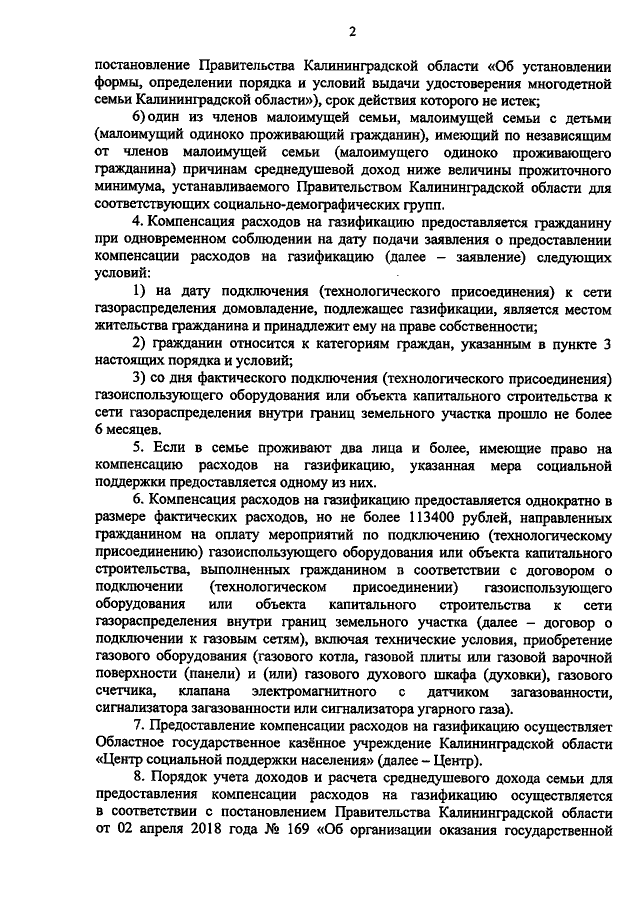 2

постановление Правительства Калининградской области «Об установлении формы, определении порядка и условий выдачи удостоверения многодетной семьи Калининградской области»), срок действия которого не истек;

б) один из членов малоимущей семьи, малоимущей семьи с детьми (малоимущий одиноко проживающий гражданин), имеющий по независящим от членов малоимущей семьи (малоимущего одиноко проживающего гражданина) причинам среднедушевой доход ниже величины прожиточного минимума, устанавливаемого Правительством Калининградской области для соответствующих социально-демографических групп.

4. Компенсация расходов на газификацию предоставляется гражданину при одновременном соблюдении на дату подачи заявления о предоставлении компенсации расходов на газификацию (далее – заявление) следующих условий:

1) на дату подключения (технологического присоединения) к сети газораспределения домовладение, подлежащее газификации, является местом жительства гражданина и принадлежит ему на праве собственности;

2) гражданин относится к категориям граждан, указанным в пункте 3 настоящих порядка и условий;

3) со дня фактического подключения (технологического присоединения) газоиспользующего оборудования или объекта капитального строительства к сети газораспределения внутри границ земельного участка прошло не более 6 месяцев.

5. Если в семье проживают два лица и более, имеющие право на компенсацию расходов на газификацию, указанная мера социальной поддержки предоставляется одному из них.

6. Компенсация расходов на газификацию предоставляется однократно в размере фактических расходов, но не более 113400 рублей, направленных гражданином на оплату мероприятий по подключению (технологическому присоединению) газоиспользующего оборудования или объекта капитального строительства, выполненных гражданином в соответствии с договором о подключении (технологическом присоединении) газоиспользующего оборудования или объекта капитального строительства к сети газораспределения внутри границ земельного участка (далее – договор о подключении к газовым сетям), включая технические условия, приобретение газового оборудования (газового котла, газовой плиты или газовой варочной поверхности (панели) и (или) газового духового шкафа (духовки), газового счетчика, клапана электромагнитного с датчиком загазованности, сигнализатора загазованности или сигнализатора угарного газа).

7. Предоставление компенсации расходов на газификацию осуществляет Областное государственное казённое учреждение Калининградской области «Центр социальной поддержки населения» (далее – Центр).

8. Порядок учета доходов и расчета среднедушевого дохода семьи для предоставления компенсации расходов на газификацию осуществляется в соответствии с постановлением Правительства Калининградской области от 02 апреля 2018 года № 169 «Об организации оказания государственной